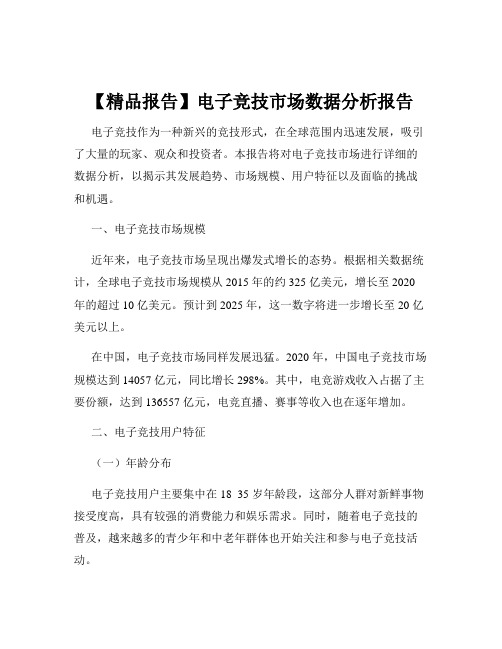 【精品报告】电子竞技市场数据分析报告

电子竞技作为一种新兴的竞技形式，在全球范围内迅速发展，吸引了大量的玩家、观众和投资者。本报告将对电子竞技市场进行详细的数据分析，以揭示其发展趋势、市场规模、用户特征以及面临的挑战和机遇。

一、电子竞技市场规模

近年来，电子竞技市场呈现出爆发式增长的态势。根据相关数据统计，全球电子竞技市场规模从 2015 年的约 325 亿美元，增长至 2020 年的超过 10 亿美元。预计到 2025 年，这一数字将进一步增长至 20 亿美元以上。

在中国，电子竞技市场同样发展迅猛。2020 年，中国电子竞技市场规模达到 14057 亿元，同比增长 298%。其中，电竞游戏收入占据了主要份额，达到 136557 亿元，电竞直播、赛事等收入也在逐年增加。

二、电子竞技用户特征

（一）年龄分布

电子竞技用户主要集中在 18 35 岁年龄段，这部分人群对新鲜事物接受度高，具有较强的消费能力和娱乐需求。同时，随着电子竞技的普及，越来越多的青少年和中老年群体也开始关注和参与电子竞技活动。